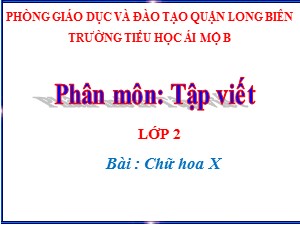 PHÒNG GIÁO DỤC VÀ ĐÀO TẠO QUẬN LONG BIÊN
TRƯỜNG TIỂU HỌC ÁI MỘ B

Phân môn: Tập viết

LỚP 2

Bài : Chữ hoa X